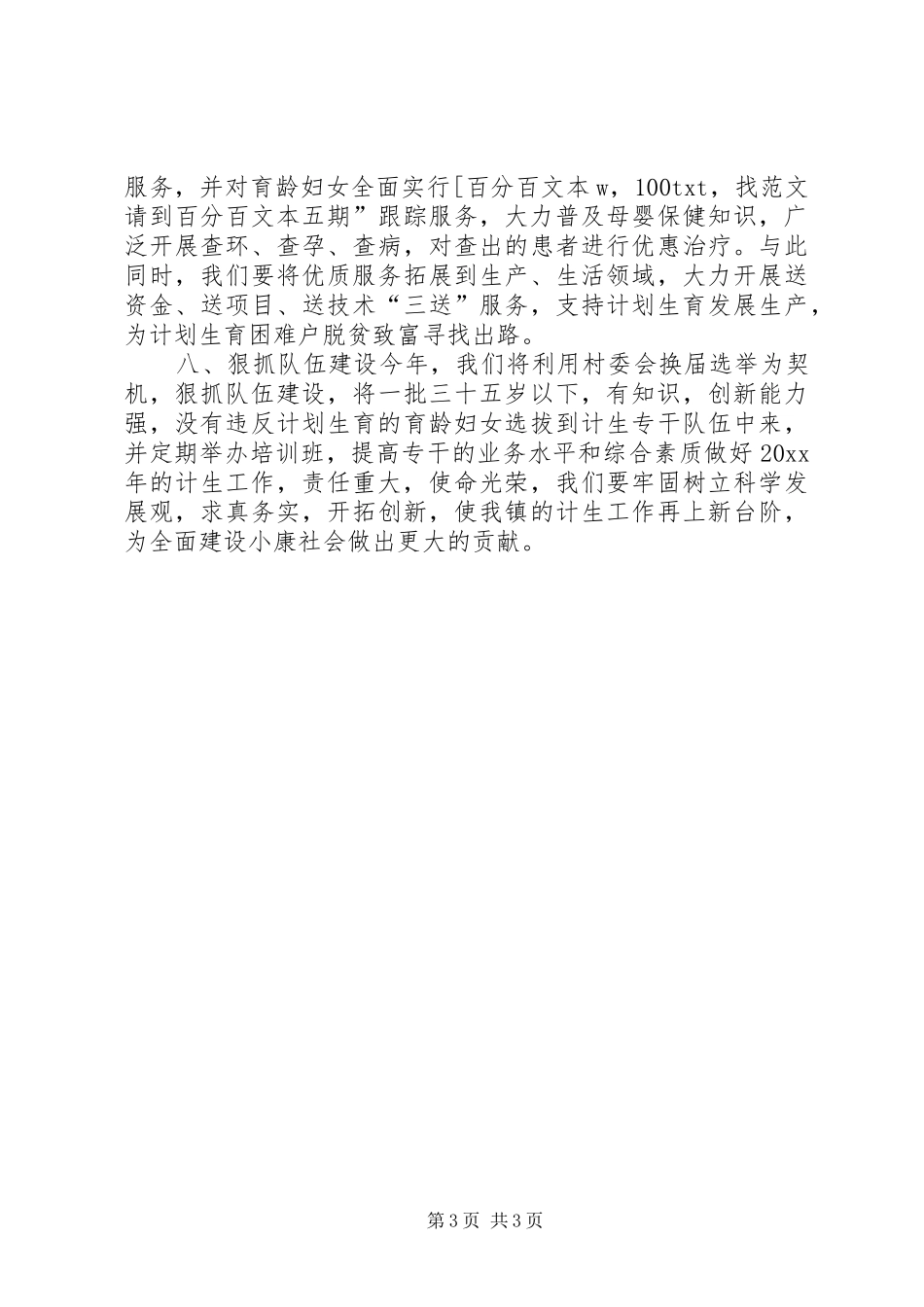 服务，并对育龄妇女全面实行[百分百文本w，100txt，找范文请到百分百文本五期”跟踪服务，大力普及母婴保健知识，广泛开展查环、查孕、查病，对查出的患者进行优惠治疗。与此同时，我们要将优质服务拓展到生产、生活领域，大力开展送资金、送项目、送技术“三送”服务，支持计划生育发展生产，为计划生育困难户脱贫致富寻找出路。

八、狠抓队伍建设今年，我们将利用村委会换届选举为契机，狠抓队伍建设，将一批三十五岁以下，有知识，创新能力强，没有违反计划生育的育龄妇女选拔到计生专干队伍中来，并定期举办培训班，提高专干的业务水平和综合素质做好20xx年的计生工作，责任重大，使命光荣，我们要牢固树立科学发展观，求真务实，开拓创新，使我镇的计生工作再上新台阶，为全面建设小康社会做出更大的贡献。

第3页 共3页